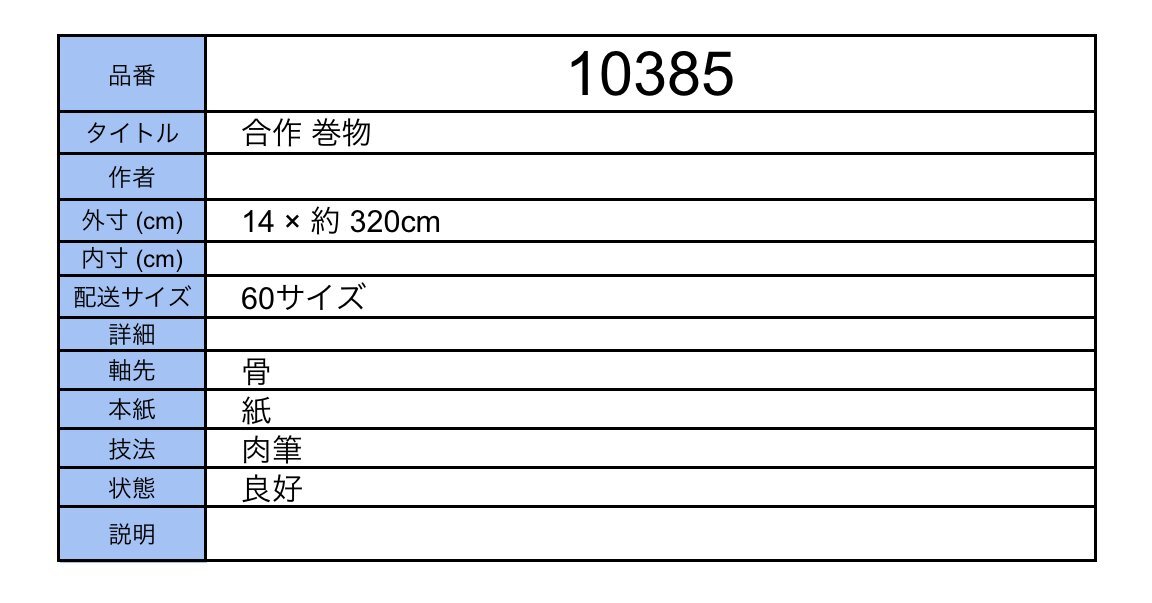 | 品番 | 10385 |
|---|---|
| タイトル | 合作 巻物 |
| 作者 | |
| 外寸 (cm) | 14 × 約 320cm |
| 内寸 (cm) | |
| 配送サイズ | 60サイズ |
| 詳細 | |
| 軸先 | 骨 |
| 本紙 | 紙 |
| 技法 | 肉筆 |
| 状態 | 良好 |
| 説明 | |